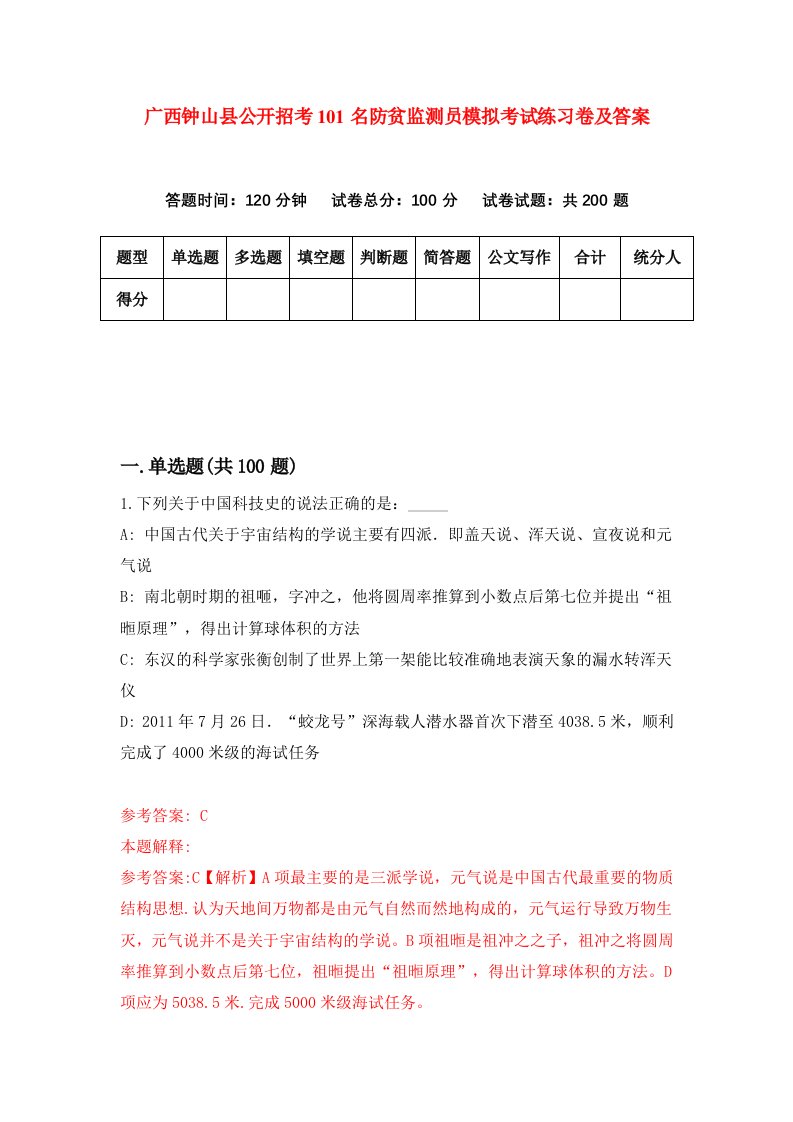 广西钟山县公开招考101名防贫监测员模拟考试练习卷及答案

答题时间：120分钟　试卷总分：100分　试卷试题：共200题

| 题型 | 单选题 | 多选题 | 填空题 | 判断题 | 简答题 | 公文写作 | 合计 | 统分人 |
|---|---|---|---|---|---|---|---|---|
| 得分 | | | | | | | | |

一.单选题(共100题)

1.下列关于中国科技史的说法正确的是：_____

A: 中国古代关于宇宙结构的学说主要有四派．即盖天说、浑天说、宣夜说和元气说

B: 南北朝时期的祖暅，字冲之，他将圆周率推算到小数点后第七位并提出“祖暅原理”，得出计算球体积的方法

C: 东汉的科学家张衡创制了世界上第一架能比较准确地表演天象的漏水转浑天仪

D: 2011年7月26日．“蛟龙号”深海载人潜水器首次下潜至4038.5米，顺利完成了4000米级的海试任务

参考答案: C

本题解释:

参考答案:C【解析】A项最主要的是三派学说，元气说是中国古代最重要的物质结构思想.认为天地间万物都是由元气自然而然地构成的，元气运行导致万物生灭，元气说并不是关于宇宙结构的学说。B项祖暅是祖冲之之子，祖冲之将圆周率推算到小数点后第七位，祖暅提出“祖暅原理”，得出计算球体积的方法。D项应为5038.5米.完成5000米级海试任务。